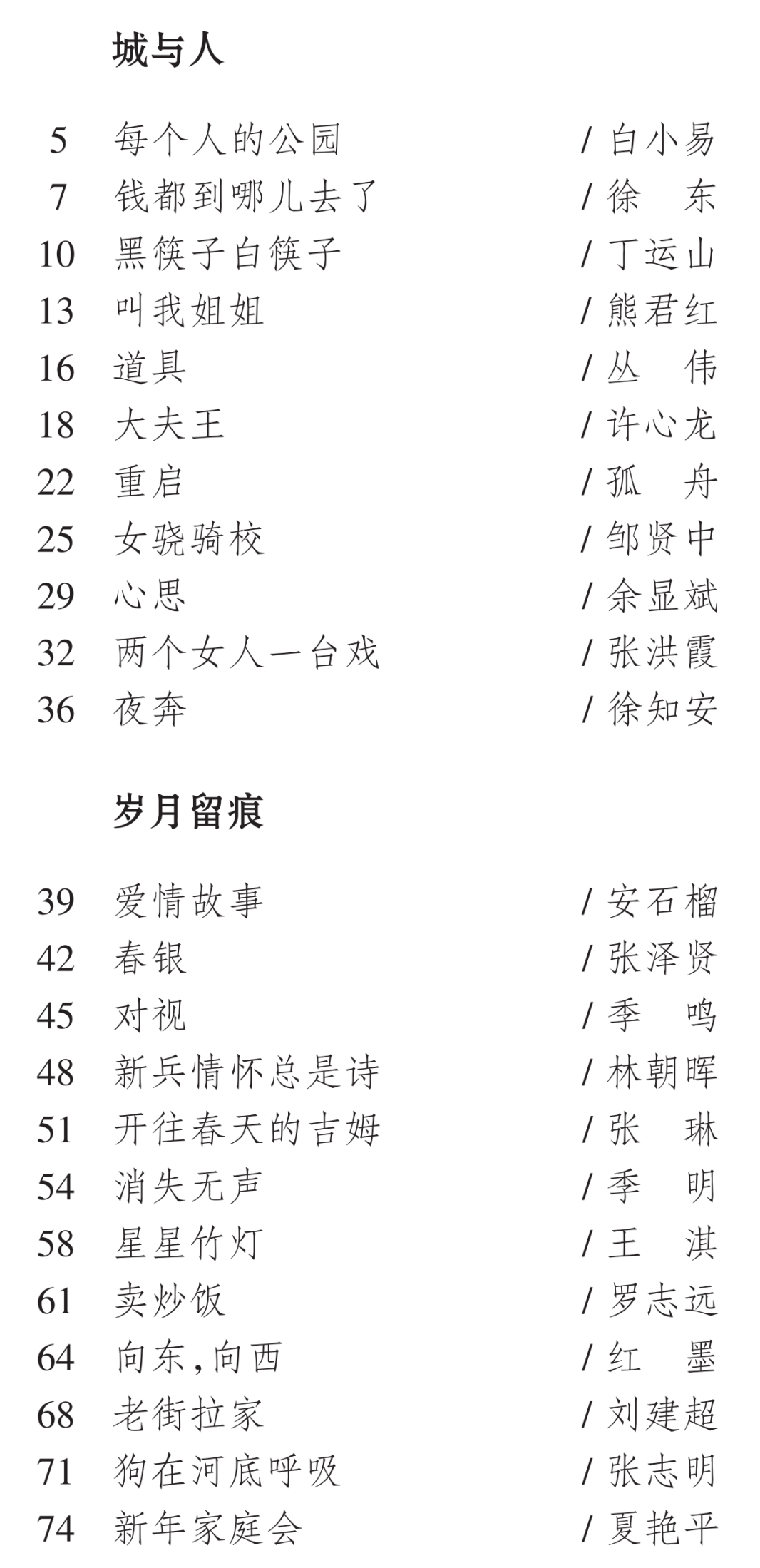 城与人

5 每个人的公园 / 白小易
7 钱都到哪儿去了 / 徐 东
10 黑筷子白筷子 / 丁运山
13 叫我姐姐 / 熊君红
16 道具 / 丛 伟
18 大夫王 / 许心龙
22 重启 / 孤 舟
25 女骁骑校 / 邹贤中
29 心思 / 余显斌
32 两个女人一台戏 / 张洪霞
36 夜奔 / 徐知安

岁月留痕

39 爱情故事 / 安石榴
42 春银 / 张泽贤
45 对视 / 季 鸣
48 新兵情怀总是诗 / 林朝晖
51 开往春天的吉姆 / 张 琳
54 消失无声 / 季 明
58 星星竹灯 / 王 淇
61 卖炒饭 / 罗志远
64 向东,向西 / 红 墨
68 老街拉家 / 刘建超
71 狗在河底呼吸 / 张志明
74 新年家庭会 / 夏艳平